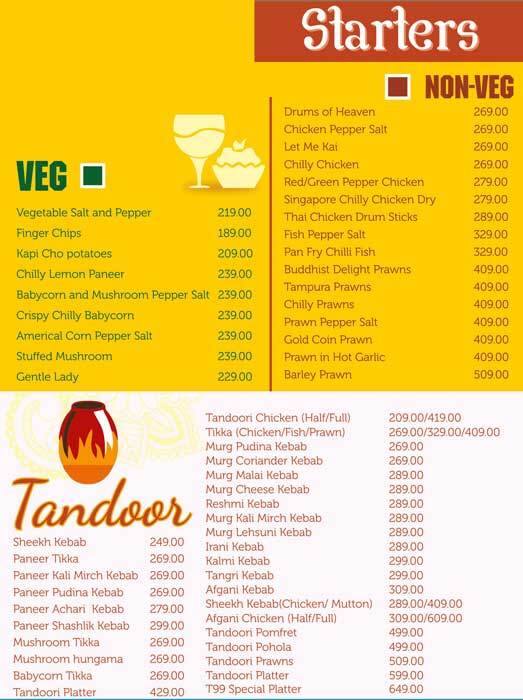 Starters

VEG

| | |
|---|---|
| Vegetable Salt and Pepper | 219.00 |
| Finger Chips | 189.00 |
| Kapi Cho potatoes | 209.00 |
| Chilly Lemon Paneer | 239.00 |
| Babycorn and Mushroom Pepper Salt | 239.00 |
| Crispy Chilly Babycorn | 239.00 |
| Americal Corn Pepper Salt | 239.00 |
| Stuffed Mushroom | 239.00 |
| Gentle Lady | 229.00 |

NON-VEG

| | |
|---|---|
| Drums of Heaven | 269.00 |
| Chicken Pepper Salt | 269.00 |
| Let Me Kai | 269.00 |
| Chilly Chicken | 269.00 |
| Red/Green Pepper Chicken | 279.00 |
| Singapore Chilly Chicken Dry | 279.00 |
| Thai Chicken Drum Sticks | 289.00 |
| Fish Pepper Salt | 329.00 |
| Pan Fry Chilli Fish | 329.00 |
| Buddhist Delight Prawns | 409.00 |
| Tampura Prawns | 409.00 |
| Chilly Prawns | 409.00 |
| Prawn Pepper Salt | 409.00 |
| Gold Coin Prawn | 409.00 |
| Prawn in Hot Garlic | 409.00 |
| Barley Prawn | 509.00 |

Tandoor

| | |
|---|---|
| Sheekh Kebab | 249.00 |
| Paneer Tikka | 269.00 |
| Paneer Kali Mirch Kebab | 269.00 |
| Paneer Pudina Kebab | 269.00 |
| Paneer Achari Kebab | 279.00 |
| Paneer Shashlik Kebab | 299.00 |
| Mushroom Tikka | 269.00 |
| Mushroom hungama | 269.00 |
| Babycorn Tikka | 269.00 |
| Tandoori Platter | 429.00 |

| | |
|---|---|
| Tandoori Chicken (Half/Full) | 209.00/419.00 |
| Tikka (Chicken/Fish/Prawn) | 269.00/329.00/409.00 |
| Murg Pudina Kebab | 269.00 |
| Murg Coriander Kebab | 269.00 |
| Murg Malai Kebab | 289.00 |
| Murg Cheese Kebab | 289.00 |
| Reshmi Kebab | 289.00 |
| Murg Kali Mirch Kebab | 289.00 |
| Murg Lehsuni Kebab | 289.00 |
| Irani Kebab | 289.00 |
| Kalmi Kebab | 299.00 |
| Tangri Kebab | 299.00 |
| Afgani Kebab | 309.00 |
| Sheekh Kebab(Chicken/ Mutton) | 289.00/409.00 |
| Afgani Chicken (Half/Full) | 309.00/609.00 |
| Tandoori Pomfret | 499.00 |
| Tandoori Pohola | 499.00 |
| Tandoori Prawns | 509.00 |
| Tandoori Platter | 599.00 |
| T99 Special Platter | 649.00 |